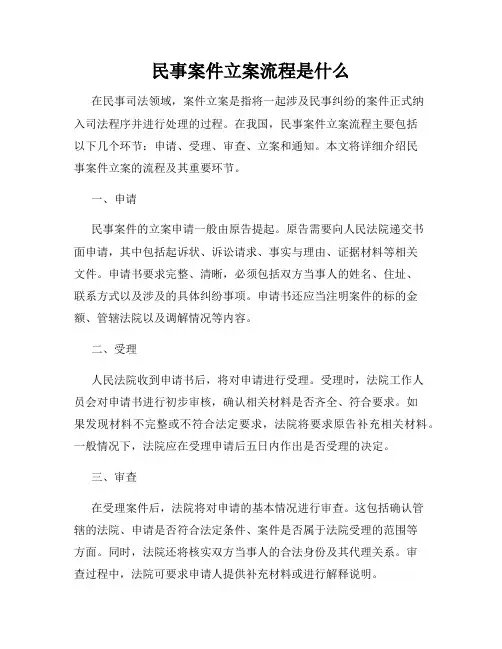 民事案件立案流程是什么

在民事司法领域，案件立案是指将一起涉及民事纠纷的案件正式纳入司法程序并进行处理的过程。在我国，民事案件立案流程主要包括以下几个环节：申请、受理、审查、立案和通知。本文将详细介绍民事案件立案的流程及其重要环节。

一、申请

民事案件的立案申请一般由原告提起。原告需要向人民法院递交书面申请，其中包括起诉状、诉讼请求、事实与理由、证据材料等相关文件。申请书要求完整、清晰，必须包括双方当事人的姓名、住址、联系方式以及涉及的具体纠纷事项。申请书还应当注明案件的标的金额、管辖法院以及调解情况等内容。

二、受理

人民法院收到申请书后，将对申请进行受理。受理时，法院工作人员会对申请书进行初步审核，确认相关材料是否齐全、符合要求。如果发现材料不完整或不符合法定要求，法院将要求原告补充相关材料。一般情况下，法院应在受理申请后五日内作出是否受理的决定。

三、审查

在受理案件后，法院将对申请的基本情况进行审查。这包括确认管辖的法院、申请是否符合法定条件、案件是否属于法院受理的范围等方面。同时，法院还将核实双方当事人的合法身份及其代理关系。审查过程中，法院可要求申请人提供补充材料或进行解释说明。